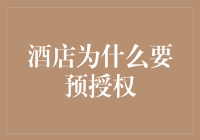 酒店为什么要预授权